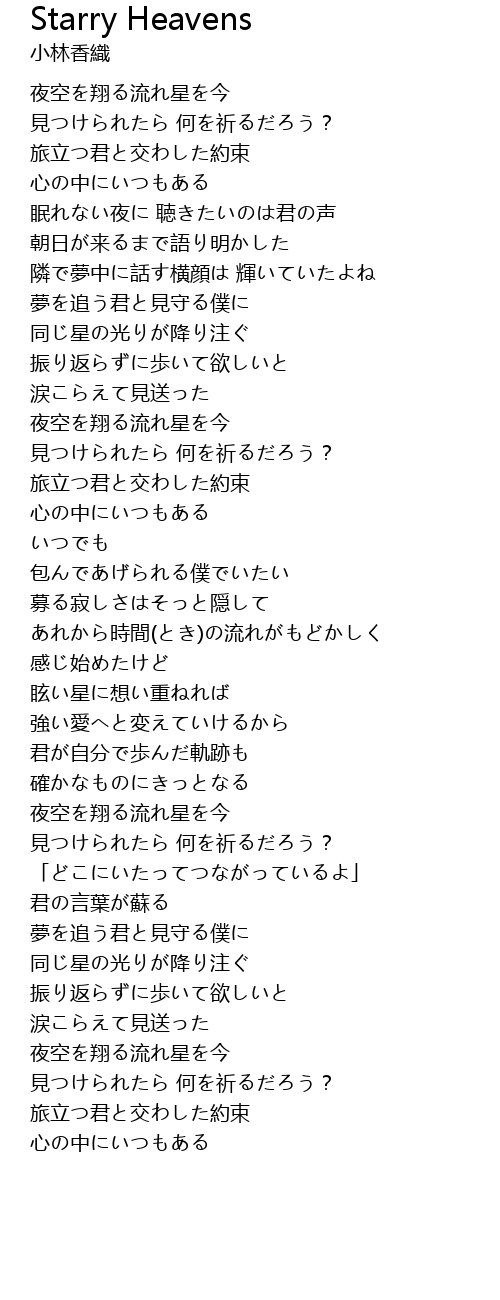 Starry Heavens
小林香織

夜空を翔る流れ星を今
見つけられたら 何を祈るだろう？
旅立つ君と交わした約束
心の中にいつもある
眠れない夜に 聴きたいのは君の声
朝日が来るまで語り明かした
隣で夢中に話す横顔は 輝いていたよね
夢を追う君と見守る僕に
同じ星の光りが降り注ぐ
振り返らずに歩いて欲しいと
涙こらえて見送った
夜空を翔る流れ星を今
見つけられたら 何を祈るだろう？
旅立つ君と交わした約束
心の中にいつもある
いつでも
包んであげられる僕でいたい
募る寂しさはそっと隠して
あれから時間(とき)の流れがもどかしく
感じ始めたけど
眩い星に想い重ねれば
強い愛へと変えていけるから
君が自分で歩んだ軌跡も
確かなものにきっとなる
夜空を翔る流れ星を今
見つけられたら 何を祈るだろう？
「どこにいたってつながっているよ」
君の言葉が蘇る
夢を追う君と見守る僕に
同じ星の光りが降り注ぐ
振り返らずに歩いて欲しいと
涙こらえて見送った
夜空を翔る流れ星を今
見つけられたら 何を祈るだろう？
旅立つ君と交わした約束
心の中にいつもある